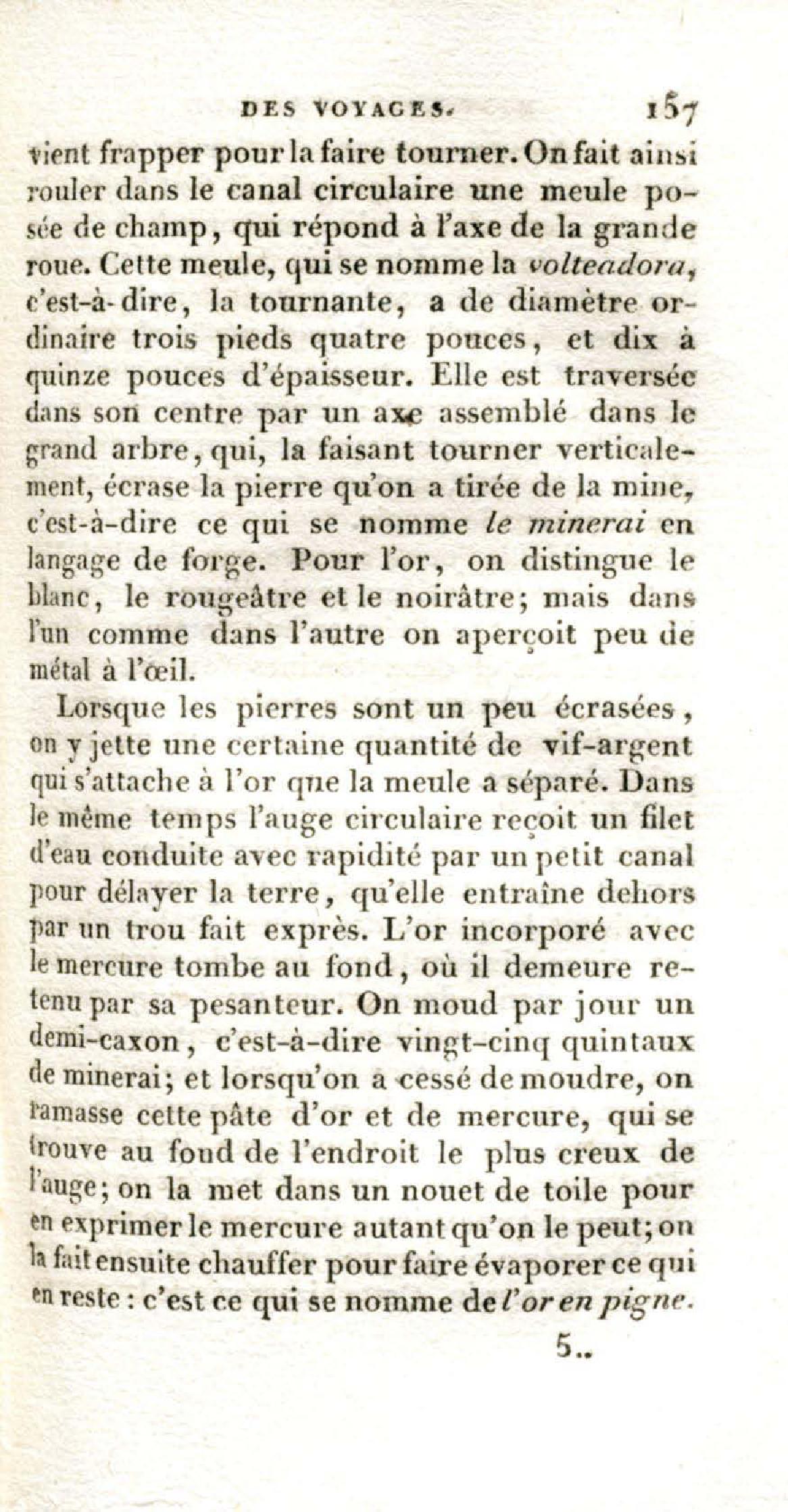 DES VOYAGES. 157

vient frapper pour la faire tourner. On fait ainsi rouler dans le canal circulaire une meule posée de champ, qui répond à l'axe de la grande roue. Cette meule, qui se nomme la volteadora, c'est-à-dire, la tournante, a de diamètre ordinaire trois pieds quatre pouces, et dix à quinze pouces d'épaisseur. Elle est traversée dans son centre par un axe assemblé dans le grand arbre, qui, la faisant tourner verticalement, écrase la pierre qu'on a tirée de la mine, c'est-à-dire ce qui se nomme le minerai en langage de forge. Pour l'or, on distingue le blanc, le rougeâtre et le noirâtre; mais dans l'un comme dans l'autre on aperçoit peu de métal à l'œil.

Lorsque les pierres sont un peu écrasées, on y jette une certaine quantité de vif-argent qui s'attache à l'or que la meule a séparé. Dans le même temps l'auge circulaire reçoit un filet d'eau conduite avec rapidité par un petit canal pour délayer la terre, qu'elle entraîne dehors par un trou fait exprès. L'or incorporé avec le mercure tombe au fond, où il demeure retenu par sa pesanteur. On moud par jour un demi-caxon, c'est-à-dire vingt-cinq quintaux de minerai; et lorsqu'on a cessé de moudre, on ramasse cette pâte d'or et de mercure, qui se trouve au fond de l'endroit le plus creux de l'auge; on la met dans un nouet de toile pour en exprimer le mercure autant qu'on le peut; on la fait ensuite chauffer pour faire évaporer ce qui en reste : c'est ce qui se nomme de l'or en pigne.

5..